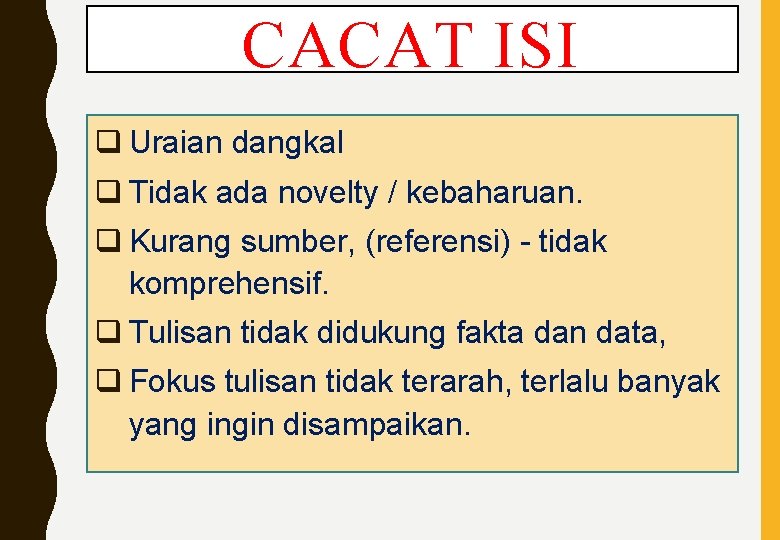 CACAT ISI

❑ Uraian dangkal

❑ Tidak ada novelty / kebaharuan.

❑ Kurang sumber, (referensi) - tidak komprehensif.

❑ Tulisan tidak didukung fakta dan data,

❑ Fokus tulisan tidak terarah, terlalu banyak yang ingin disampaikan.